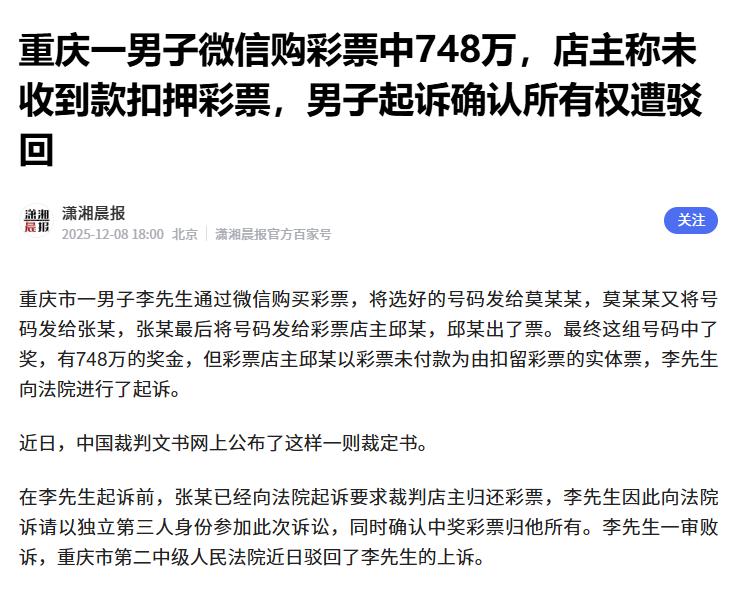 重庆一男子微信购彩票中748万，店主称未收到款扣押彩票，男子起诉确认所有权遭驳回

潇湘晨报
潇湘晨报
2025-12-08 18:00 北京 潇湘晨报官方百家号
关注

重庆市一男子李先生通过微信购买彩票，将选好的号码发给莫某某，莫某某又将号码发给张某，张某最后将号码发给彩票店主邱某，邱某出了票。最终这组号码中了奖，有748万的奖金，但彩票店主邱某以彩票未付款为由扣留彩票的实体票，李先生向法院进行了起诉。

近日，中国裁判文书网上公布了这样一则裁定书。

在李先生起诉前，张某已经向法院起诉要求裁判店主归还彩票，李先生因此向法院诉请以独立第三人身份参加此次诉讼，同时确认中奖彩票归他所有。李先生一审败诉，重庆市第二中级人民法院近日驳回了李先生的上诉。